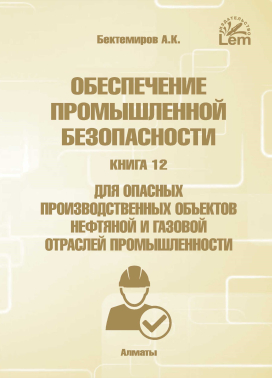 Бектемиров А.К.

ИЗДАТЕЛЬСТВО
Lem

ОБЕСПЕЧЕНИЕ ПРОМЫШЛЕННОЙ БЕЗОПАСНОСТИ

КНИГА 12

ДЛЯ ОПАСНЫХ ПРОИЗВОДСТВЕННЫХ ОБЪЕКТОВ НЕФТЯНОЙ И ГАЗОВОЙ ОТРАСЛЕЙ ПРОМЫШЛЕННОСТИ

Алматы